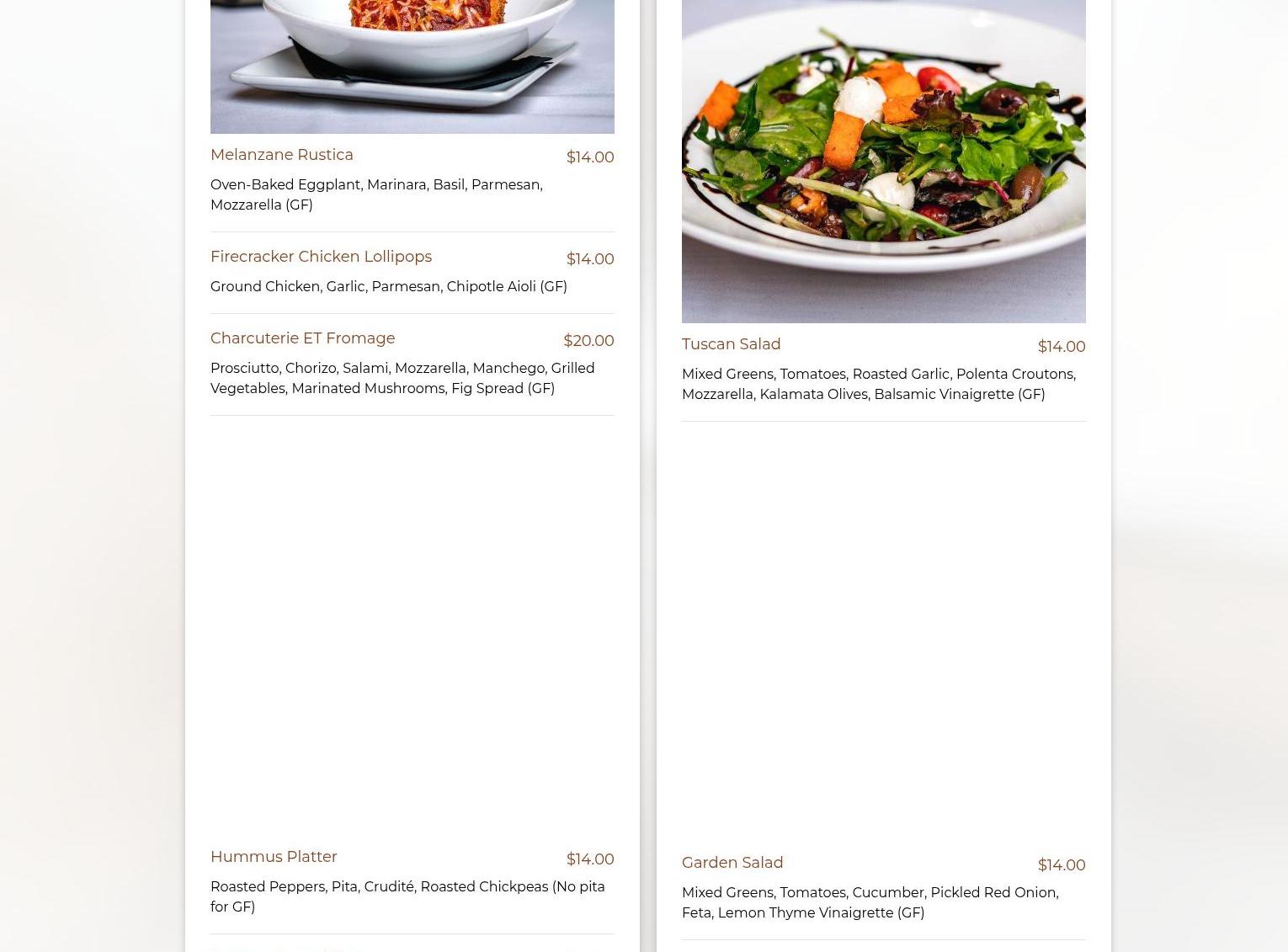 Melanzane Rustica
$14.00
Oven-Baked Eggplant, Marinara, Basil, Parmesan, Mozzarella (GF)

Firecracker Chicken Lollipops
$14.00
Ground Chicken, Garlic, Parmesan, Chipotle Aioli (GF)

Charcuterie ET Fromage
$20.00
Prosciutto, Chorizo, Salami, Mozzarella, Manchego, Grilled Vegetables, Marinated Mushrooms, Fig Spread (GF)

Hummus Platter
$14.00
Roasted Peppers, Pita, Crudité, Roasted Chickpeas (No pita for GF)

Tuscan Salad
$14.00
Mixed Greens, Tomatoes, Roasted Garlic, Polenta Croutons, Mozzarella, Kalamata Olives, Balsamic Vinaigrette (GF)

Garden Salad
$14.00
Mixed Greens, Tomatoes, Cucumber, Pickled Red Onion, Feta, Lemon Thyme Vinaigrette (GF)